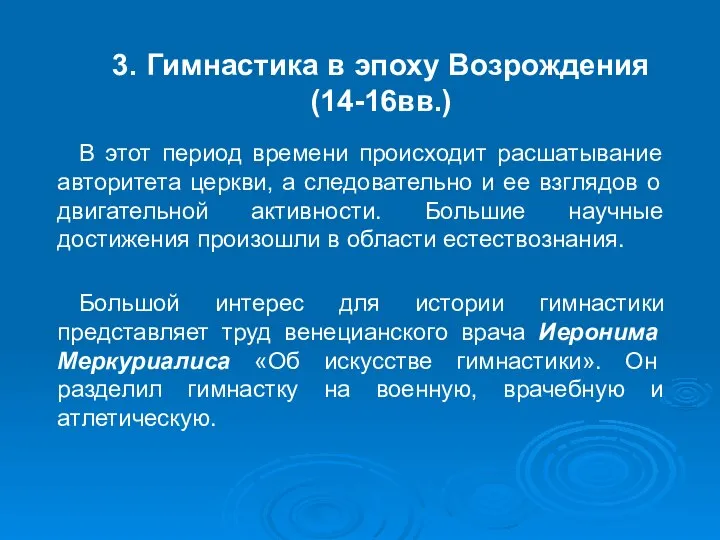 3. Гимнастика в эпоху Возрождения (14-16вв.)

В этот период времени происходит расшатывание авторитета церкви, а следовательно и ее взглядов о двигательной активности. Большие научные достижения произошли в области естествознания.

Большой интерес для истории гимнастики представляет труд венецианского врача Иеронима Меркуриалиса «Об искусстве гимнастики». Он разделил гимнастку на военную, врачебную и атлетическую.